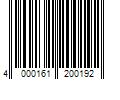 4 000161 200192